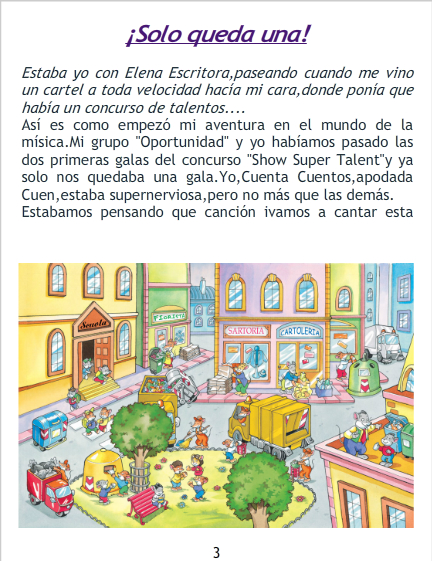 ¡Solo queda una!

Estaba yo con Elena Escritora,paseando cuando me vino un cartel a toda velocidad hacía mi cara,donde ponía que había un concurso de talentos....

Así es como empezó mi aventura en el mundo de la mísica.Mi grupo "Oportunidad" y yo habíamos pasado las dos primeras galas del concurso "Show Super Talent"y ya solo nos quedaba una gala.Yo,Cuenta Cuentos,apodada Cuen,estaba supernerviosa,pero no más que las demás.

Estabamos pensando que canción ivamos a cantar esta

Scuola

FIORISTA

SARTORIA

CARTOLERIA

3